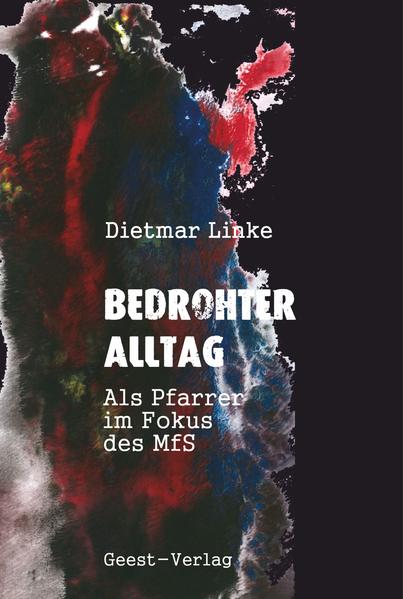 Dietmar Linke

BEDROHTER ALLTAG

Als Pfarrer im Fokus des MfS

Geest-Verlag